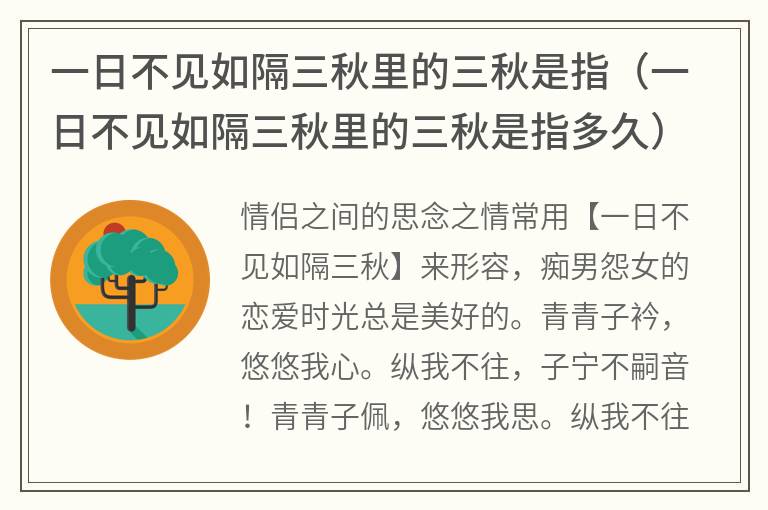 一日不见如隔三秋里的三秋是指（一日不见如隔三秋里的三秋是指多久）

情侣之间的思念之情常用【一日不见如隔三秋】来形容，痴男怨女的恋爱时光总是美好的。青青子衿，悠悠我心。纵我不往，子宁不嗣音！青青子佩，悠悠我思。纵我不往